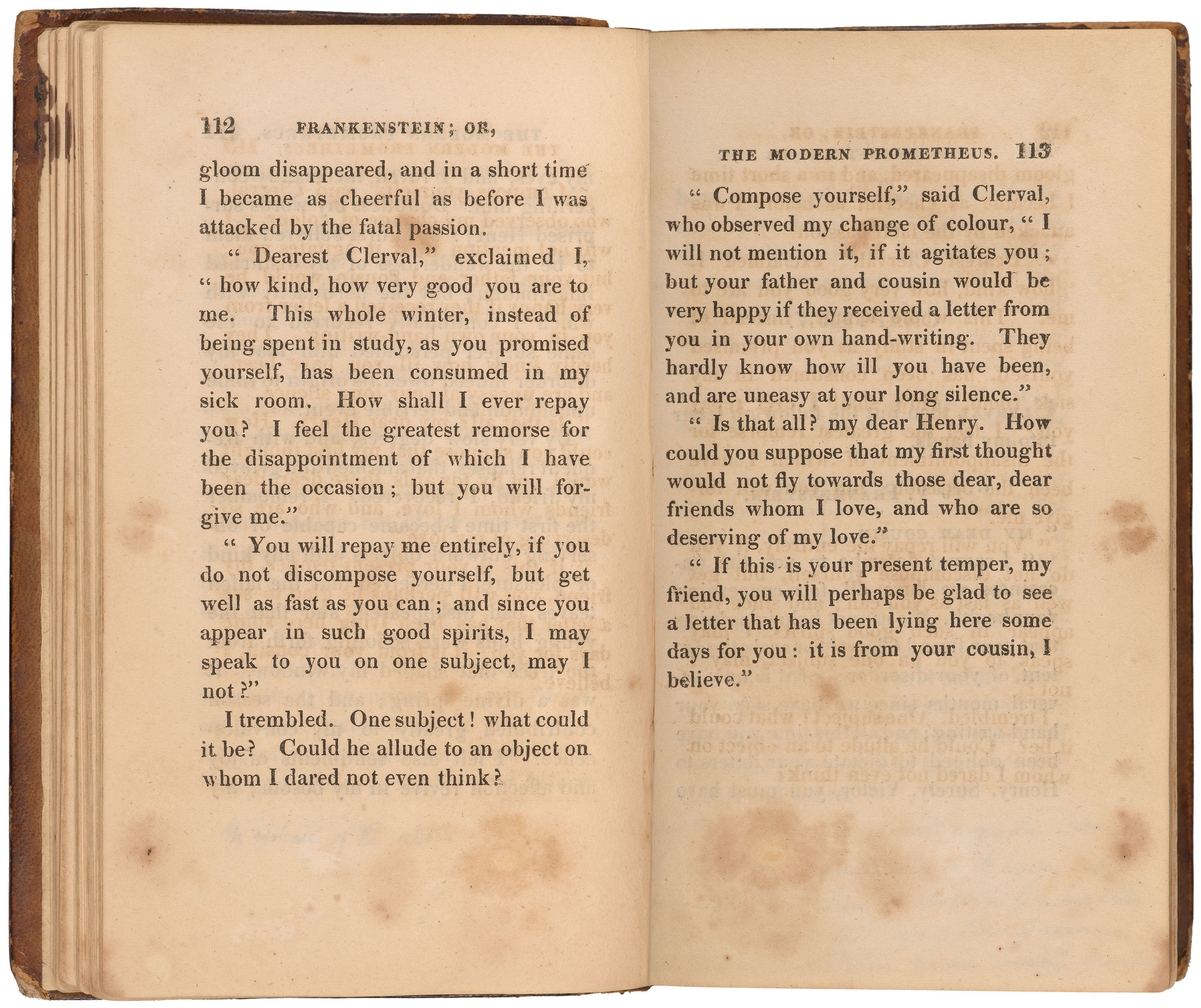 112 FRANKENSTEIN; OR,

gloom disappeared, and in a short time I became as cheerful as before I was attacked by the fatal passion.

" Dearest Clerval," exclaimed I, " how kind, how very good you are to me. This whole winter, instead of being spent in study, as you promised yourself, has been consumed in my sick room. How shall I ever repay you? I feel the greatest remorse for the disappointment of which I have been the occasion; but you will forgive me."

" You will repay me entirely, if you do not discompose yourself, but get well as fast as you can; and since you appear in such good spirits, I may speak to you on one subject, may I not?"

I trembled. One subject! what could it be? Could he allude to an object on whom I dared not even think?

THE MODERN PROMETHEUS. 113

" Compose yourself," said Clerval, who observed my change of colour, " I will not mention it, if it agitates you; but your father and cousin would be very happy if they received a letter from you in your own hand-writing. They hardly know how ill you have been, and are uneasy at your long silence."

" Is that all? my dear Henry. How could you suppose that my first thought would not fly towards those dear, dear friends whom I love, and who are so deserving of my love."

" If this is your present temper, my friend, you will perhaps be glad to see a letter that has been lying here some days for you: it is from your cousin, I believe."